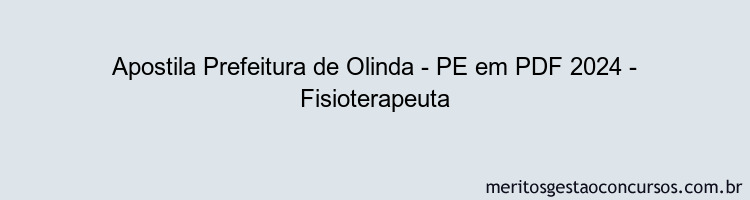 Apostila Prefeitura de Olinda - PE em PDF 2024 - Fisioterapeuta

meritosgestaoconcursos.com.br